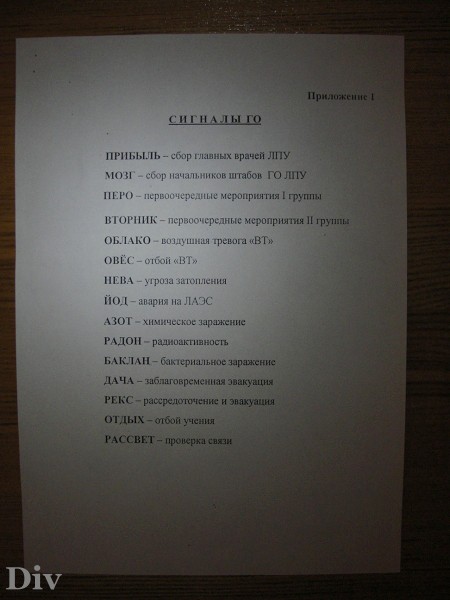 Приложение 1

СИГНАЛЫ ГО

ПРИБЫЛЬ – сбор главных врачей ЛПУ

МОЗГ – сбор начальников штабов ГО ЛПУ

ПЕРО – первоочередные мероприятия I группы

ВТОРНИК – первоочередные мероприятия II группы

ОБЛАКО – воздушная тревога «ВТ»

ОВЁС – отбой «ВТ»

НЕВА – угроза затопления

ЙОД – авария на ЛАЭС

АЗОТ – химическое заражение

РАДОН – радиоактивность

БАКЛАН – бактериальное заражение

ДАЧА – заблаговременная эвакуация

РЕКС – рассредоточение и эвакуация

ОТДЫХ – отбой учения

РАССВЕТ – проверка связи

Div